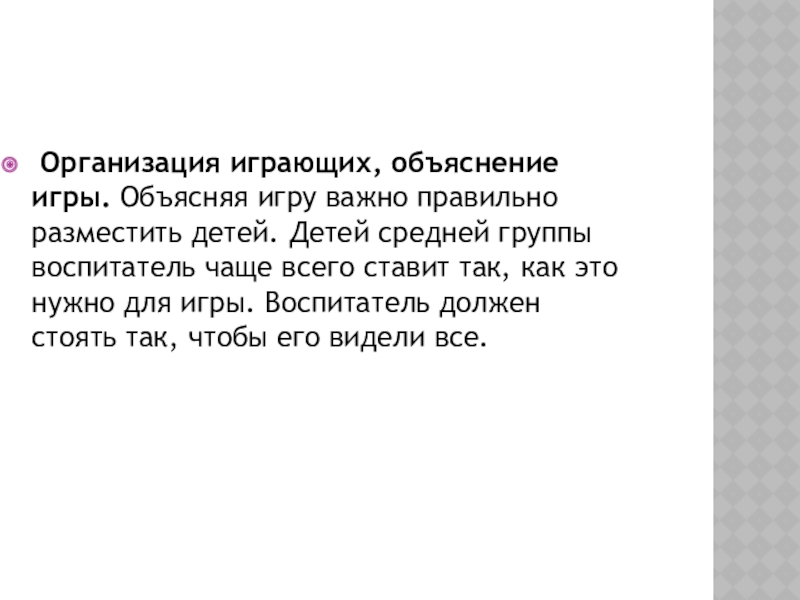 • Организация играющих, объяснение игры. Объясняя игру важно правильно разместить детей. Детей средней группы воспитатель чаще всего ставит так, как это нужно для игры. Воспитатель должен стоять так, чтобы его видели все.